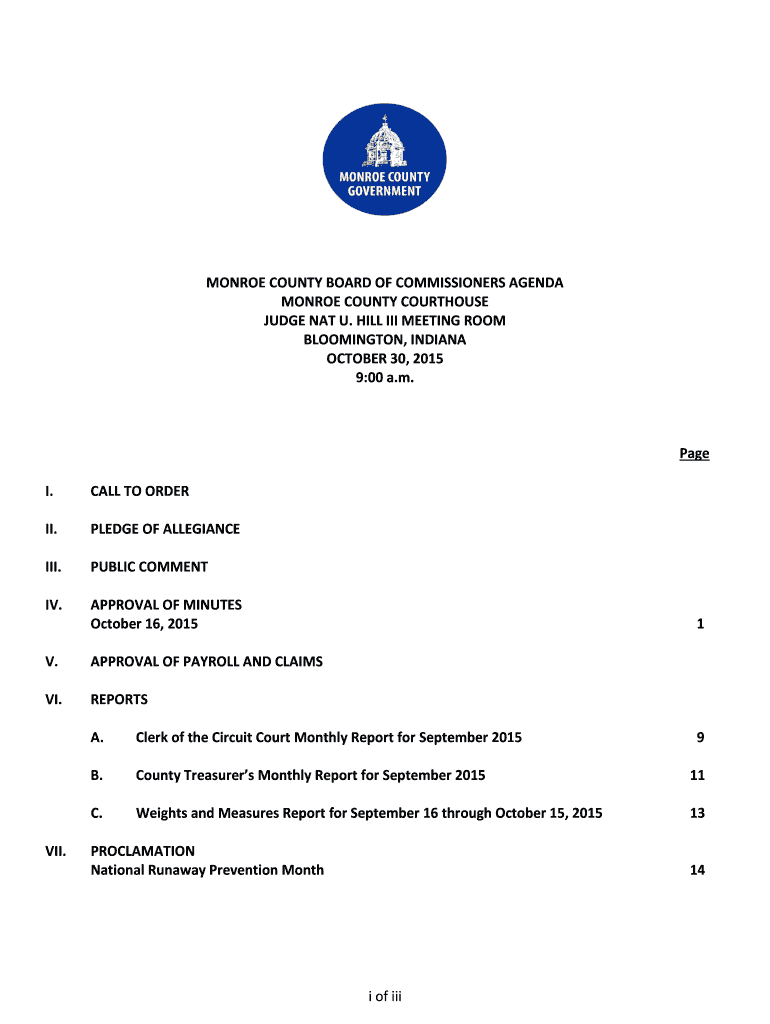 MONROE COUNTY GOVERNMENT

MONROE COUNTY BOARD OF COMMISSIONERS AGENDA
MONROE COUNTY COURTHOUSE
JUDGE NAT U. HILL III MEETING ROOM
BLOOMINGTON, INDIANA
OCTOBER 30, 2015
9:00 a.m.

Page

I. CALL TO ORDER

II. PLEDGE OF ALLEGIANCE

III. PUBLIC COMMENT

IV. APPROVAL OF MINUTES
October 16, 2015 1

V. APPROVAL OF PAYROLL AND CLAIMS

VI. REPORTS

A. Clerk of the Circuit Court Monthly Report for September 2015 9

B. County Treasurer's Monthly Report for September 2015 11

C. Weights and Measures Report for September 16 through October 15, 2015 13

VII. PROCLAMATION
National Runaway Prevention Month 14

i of iii